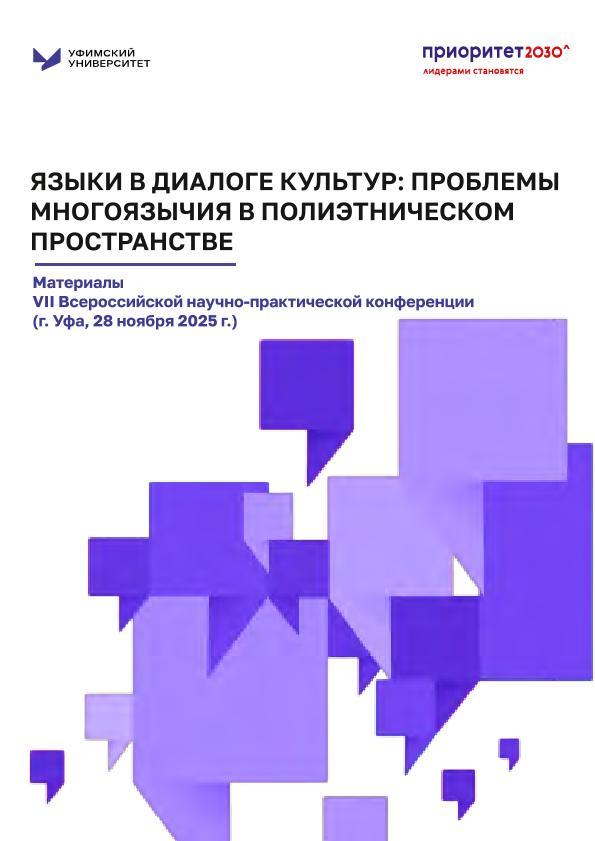 УФИМСКИЙ
УНИВЕРСИТЕТ

приоритет2030^
лидерами становятся

ЯЗЫКИ В ДИАЛОГЕ КУЛЬТУР: ПРОБЛЕМЫ МНОГОЯЗЫЧИЯ В ПОЛИЭТНИЧЕСКОМ ПРОСТРАНСТВЕ

Материалы
VII Всероссийской научно-практической конференции
(г. Уфа, 28 ноября 2025 г.)